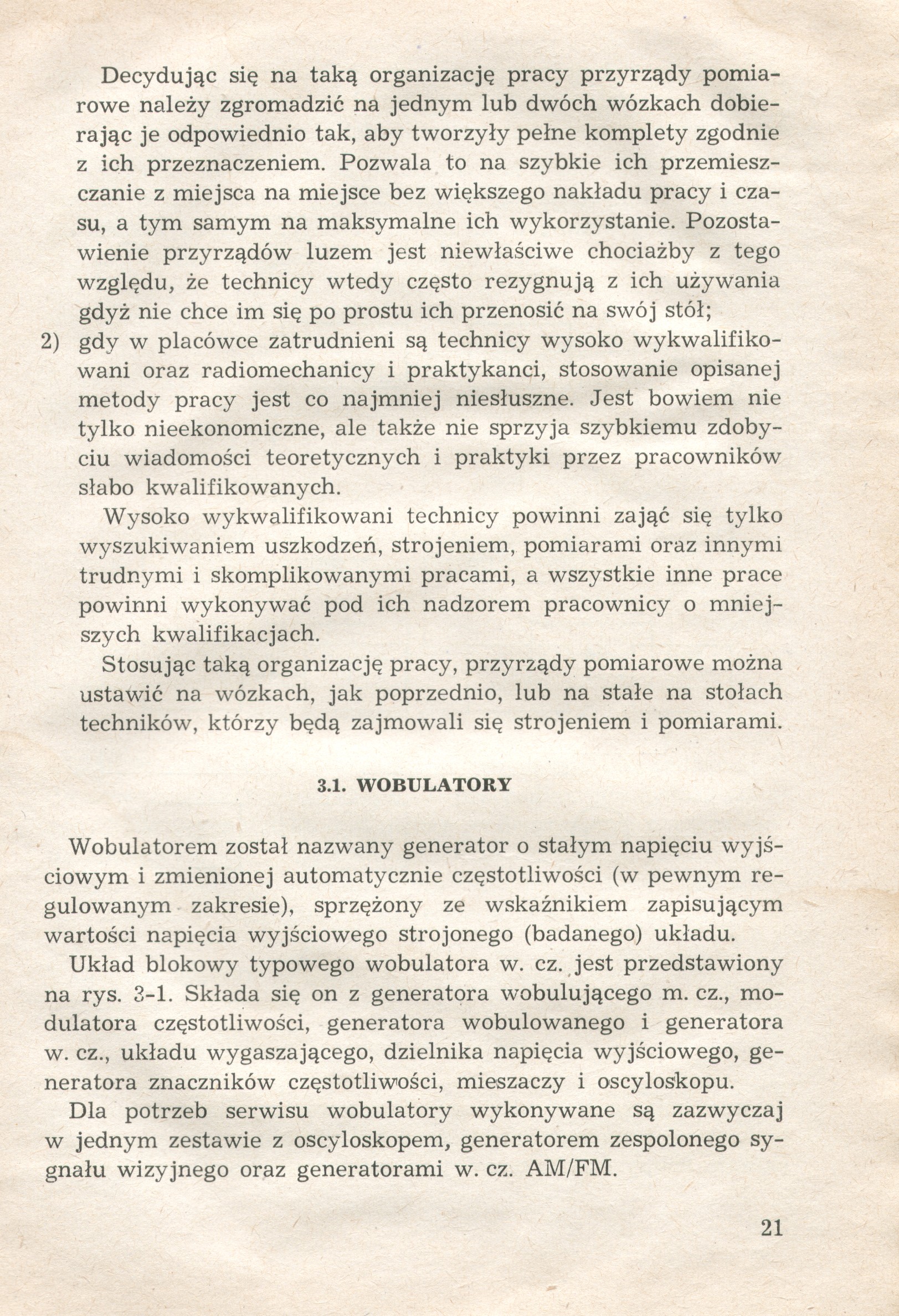 Decydując się na taką organizację pracy przyrządy pomiarowe należy zgromadzić na jednym lub dwóch wózkach dobierając je odpowiednio tak, aby tworzyły pełne komplety zgodnie z ich przeznaczeniem. Pozwala to na szybkie ich przemieszczanie z miejsca na miejsce bez większego nakładu pracy i czasu, a tym samym na maksymalne ich wykorzystanie. Pozostawienie przyrządów luzem jest niewłaściwe chociażby z tego względu, że technicy wtedy często rezygnują z ich używania gdyż nie chce im się po prostu ich przenosić na swój stół;

2) gdy w placówce zatrudnieni są technicy wysoko wykwalifikowani oraz radiomechanicy i praktykanci, stosowanie opisanej metody pracy jest co najmniej niesłuszne. Jest bowiem nie tylko nieekonomiczne, ale także nie sprzyja szybkiemu zdobyciu wiadomości teoretycznych i praktyki przez pracowników słabo kwalifikowanych.

Wysoko wykwalifikowani technicy powinni zająć się tylko wyszukiwaniem uszkodzeń, strojeniem, pomiarami oraz innymi trudnymi i skomplikowanymi pracami, a wszystkie inne prace powinni wykonywać pod ich nadzorem pracownicy o mniejszych kwalifikacjach.

Stosując taką organizację pracy, przyrządy pomiarowe można ustawić na wózkach, jak poprzednio, lub na stałe na stołach techników, którzy będą zajmowali się strojeniem i pomiarami.

3.1. WOBULATORY

Wobulatorem został nazwany generator o stałym napięciu wyjściowym i zmienionej automatycznie częstotliwości (w pewnym regulowanym zakresie), sprzężony ze wskaźnikiem zapisującym wartości napięcia wyjściowego strojonego (badanego) układu.

Układ blokowy typowego wobulatora w. cz. jest przedstawiony na rys. 3-1. Składa się on z generatora wobulującego m. cz., modulatora częstotliwości, generatora wobulowanego i generatora w. cz., układu wygaszającego, dzielnika napięcia wyjściowego, generatora znaczników częstotliwości, mieszaczy i oscyloskopu.

Dla potrzeb serwisu wobulatory wykonywane są zazwyczaj w jednym zestawie z oscyloskopem, generatorem zespolonego sygnału wizyjnego oraz generatorami w. cz. AM/FM.

21